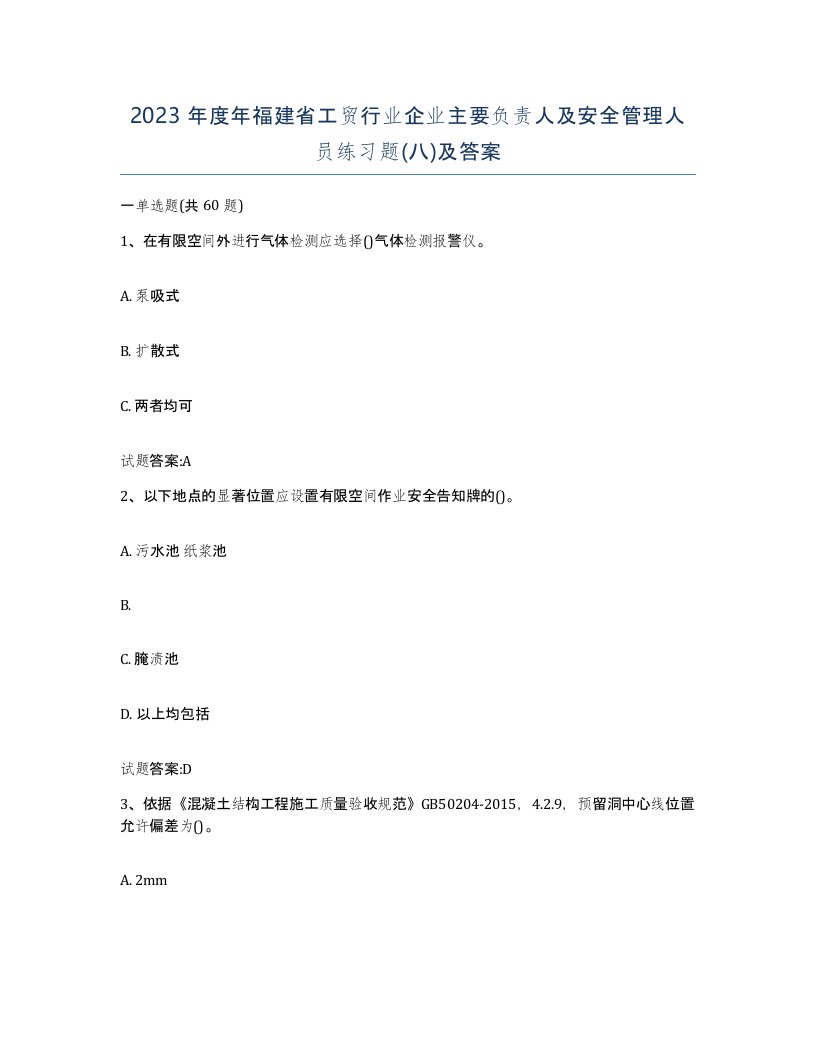 2023年度年福建省工贸行业企业主要负责人及安全管理人员练习题(八)及答案

一单选题(共60题)

1、在有限空间外进行气体检测应选择()气体检测报警仪。

A. 泵吸式

B. 扩散式

C. 两者均可

试题答案:A

2、以下地点的显著位置应设置有限空间作业安全告知牌的()。

A. 污水池 纸浆池

B.

C. 腌渍池

D. 以上均包括

试题答案:D

3、依据《混凝土结构工程施工质量验收规范》GB50204-2015，4.2.9，预留洞中心线位置允许偏差为()。

A. 2mm